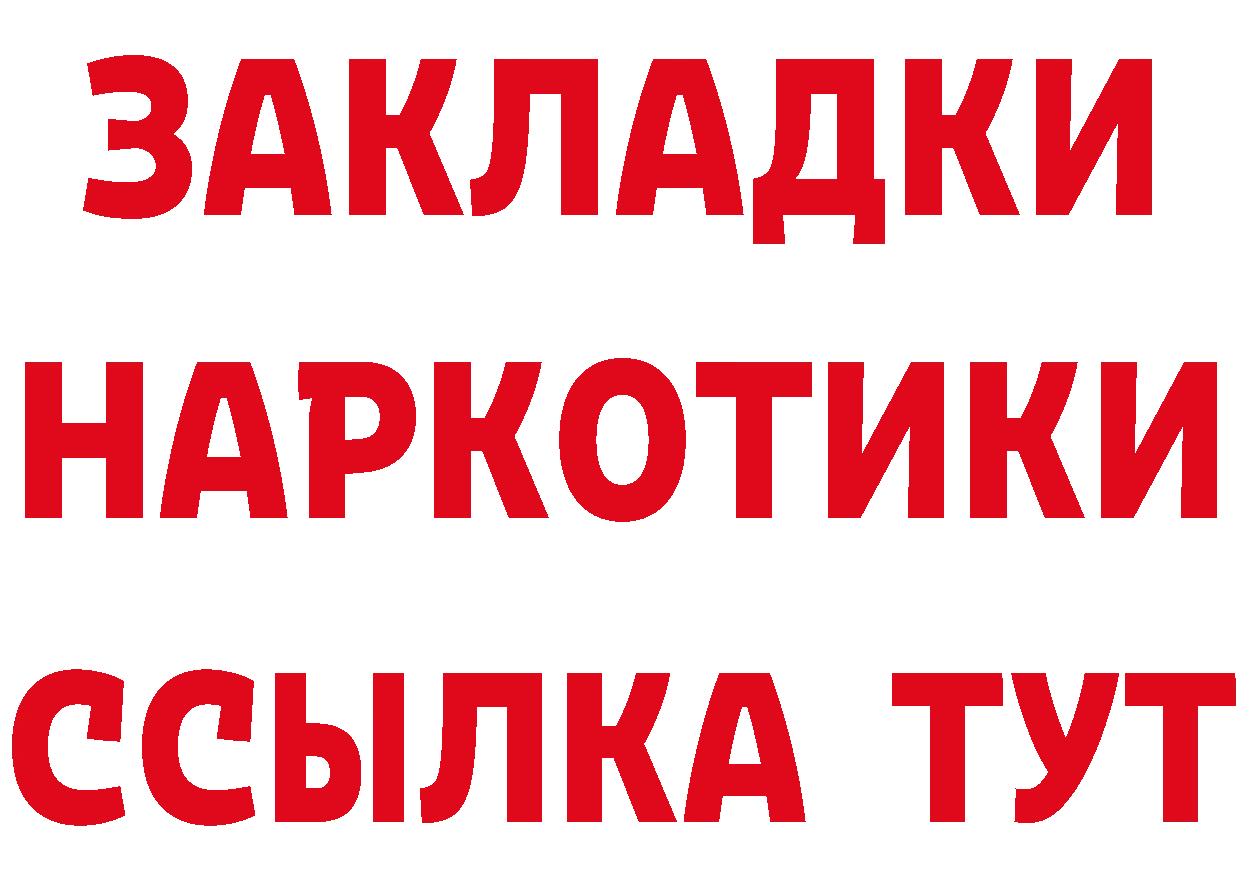 ЗАКЛАДКИ НАРКОТИКИ ССЫЛКА ТУТ